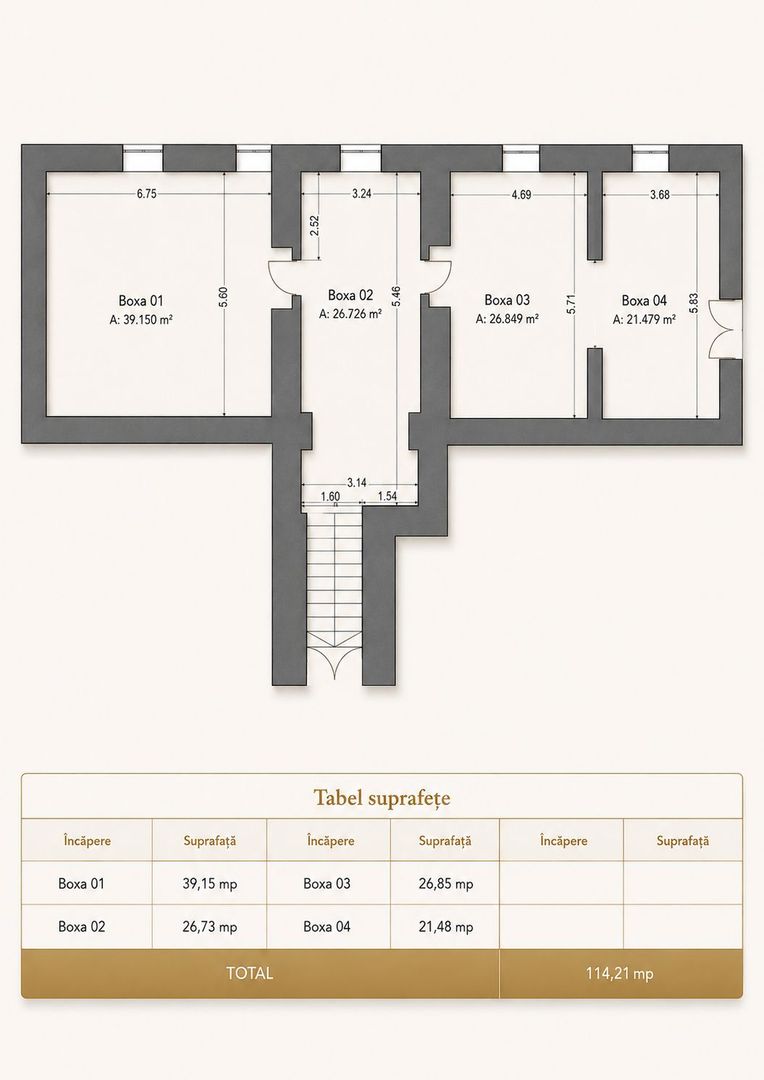 6.75

3.24

4.69

3.68

2.52

Boxa 01
A: 39.150 m²

5.60

Boxa 02
A: 26.726 m²

5.46

Boxa 03
A: 26.849 m²

5.71

Boxa 04
A: 21.479 m²

5.83

3.14

1.60

1.54

Tabel suprafețe

| Încăpere | Suprafață | Încăpere | Suprafață | Încăpere | Suprafață |
|---|---|---|---|---|---|
| Boxa 01 | 39,15 mp | Boxa 03 | 26,85 mp | | |
| Boxa 02 | 26,73 mp | Boxa 04 | 21,48 mp | | |
| TOTAL | | | | 114,21 mp | |